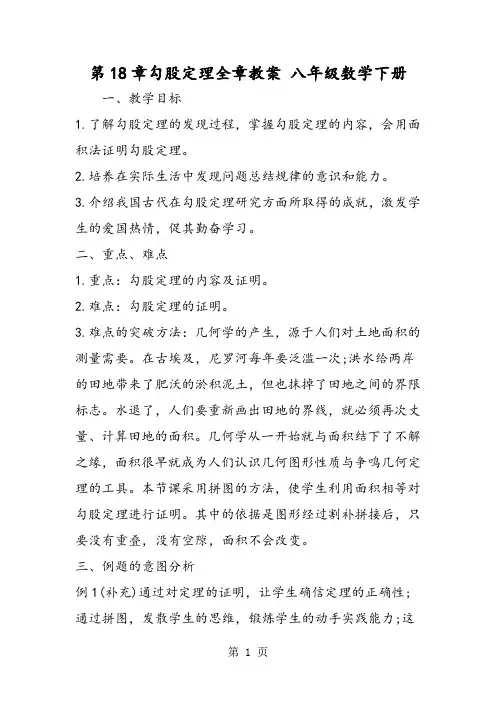 第18章勾股定理全章教案 八年级数学下册

一、教学目标

1.了解勾股定理的发现过程，掌握勾股定理的内容，会用面积法证明勾股定理。

2.培养在实际生活中发现问题总结规律的意识和能力。

3.介绍我国古代在勾股定理研究方面所取得的成就，激发学生的爱国热情，促其勤奋学习。

二、重点、难点

1.重点：勾股定理的内容及证明。

2.难点：勾股定理的证明。

3.难点的突破方法：几何学的产生，源于人们对土地面积的测量需要。在古埃及，尼罗河每年要泛滥一次;洪水给两岸的田地带来了肥沃的淤积泥土，但也抹掉了田地之间的界限标志。水退了，人们要重新画出田地的界线，就必须再次丈量、计算田地的面积。几何学从一开始就与面积结下了不解之缘，面积很早就成为人们认识几何图形性质与争鸣几何定理的工具。本节课采用拼图的方法，使学生利用面积相等对勾股定理进行证明。其中的依据是图形经过割补拼接后，只要没有重叠，没有空隙，面积不会改变。

三、例题的意图分析

例1(补充)通过对定理的证明，让学生确信定理的正确性;通过拼图，发散学生的思维，锻炼学生的动手实践能力;这

第 1 页